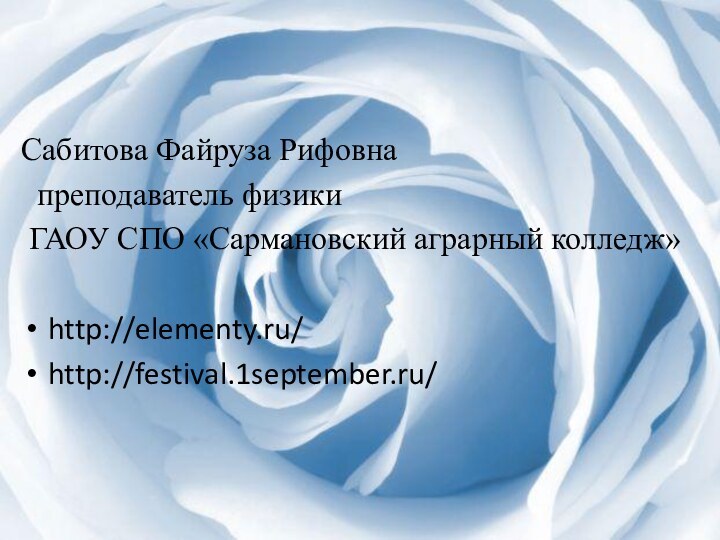 Сабитова Файруза Рифовна
преподаватель физики
ГАОУ СПО «Сармановский аграрный колледж»

• http://elementy.ru/
• http://festival.1september.ru/